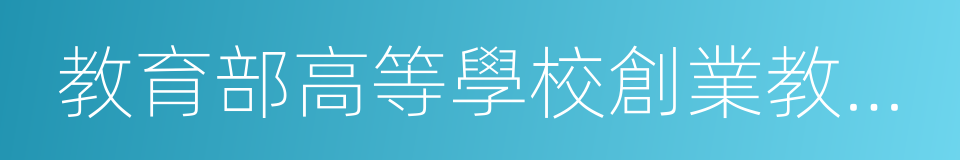 教育部高等學校創業教...